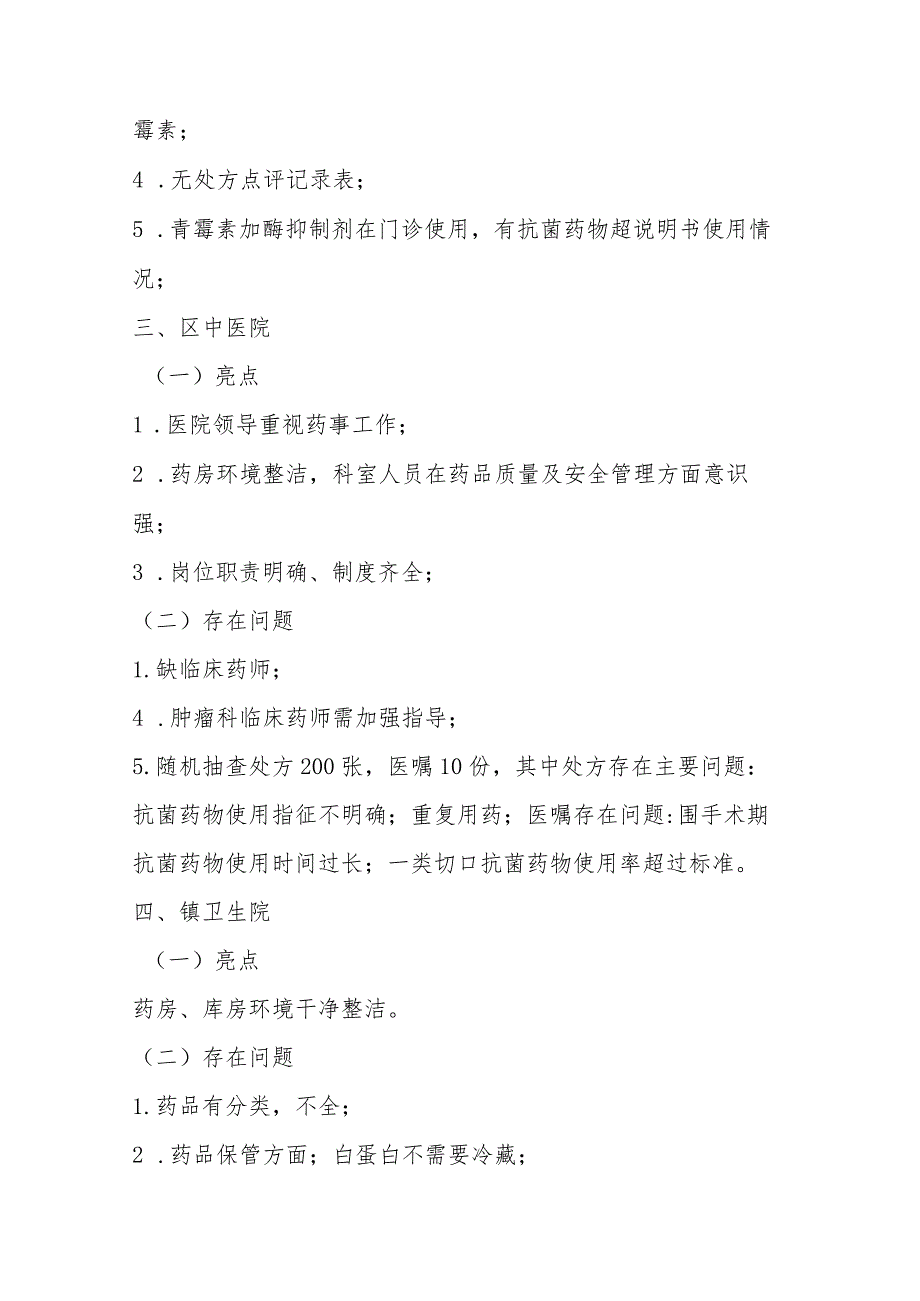 霉素；

4．无处方点评记录表；

5．青霉素加酶抑制剂在门诊使用，有抗菌药物超说明书使用情况；

三、区中医院

（一）亮点

1．医院领导重视药事工作；

2．药房环境整洁，科室人员在药品质量及安全管理方面意识强；

3．岗位职责明确、制度齐全；

（二）存在问题

1.缺临床药师；

4．肿瘤科临床药师需加强指导；

5.随机抽查处方200张，医嘱10份，其中处方存在主要问题：抗菌药物使用指征不明确；重复用药；医嘱存在问题:围手术期抗菌药物使用时间过长；一类切口抗菌药物使用率超过标准。

四、镇卫生院

（一）亮点

药房、库房环境干净整洁。

（二）存在问题

1.药品有分类，不全；

2．药品保管方面；白蛋白不需要冷藏；